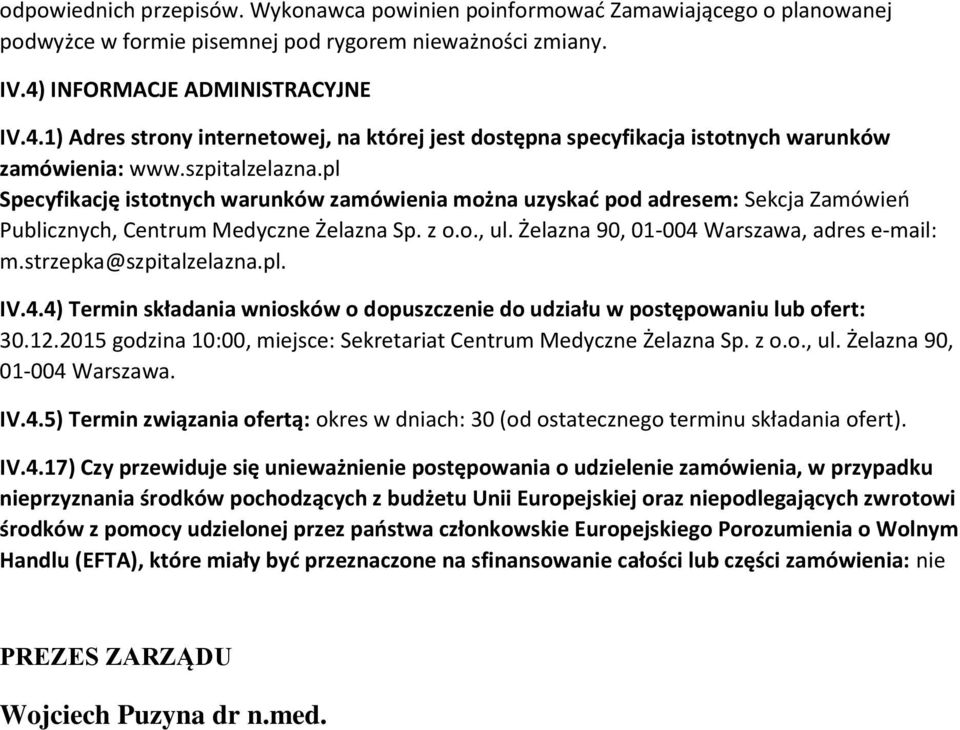 odpowiednich przepisów. Wykonawca powinien poinformować Zamawiającego o planowanej podwyżce w formie pisemnej pod rygorem nieważności zmiany.

IV.4) INFORMACJE ADMINISTRACYJNE

IV.4.1) Adres strony internetowej, na której jest dostępna specyfikacja istotnych warunków zamówienia: www.szpitalzelazna.pl
Specyfikację istotnych warunków zamówienia można uzyskać pod adresem: Sekcja Zamówień Publicznych, Centrum Medyczne Żelazna Sp. z o.o., ul. Żelazna 90, 01-004 Warszawa, adres e-mail: m.strzepka@szpitalzelazna.pl.

IV.4.4) Termin składania wniosków o dopuszczenie do udziału w postępowaniu lub ofert: 30.12.2015 godzina 10:00, miejsce: Sekretariat Centrum Medyczne Żelazna Sp. z o.o., ul. Żelazna 90, 01-004 Warszawa.

IV.4.5) Termin związania ofertą: okres w dniach: 30 (od ostatecznego terminu składania ofert).

IV.4.17) Czy przewiduje się unieważnienie postępowania o udzielenie zamówienia, w przypadku nieprzyznania środków pochodzących z budżetu Unii Europejskiej oraz niepodlegających zwrotowi środków z pomocy udzielonej przez państwa członkowskie Europejskiego Porozumienia o Wolnym Handlu (EFTA), które miały być przeznaczone na sfinansowanie całości lub części zamówienia: nie

PREZES ZARZĄDU

Wojciech Puzyna dr n.med.